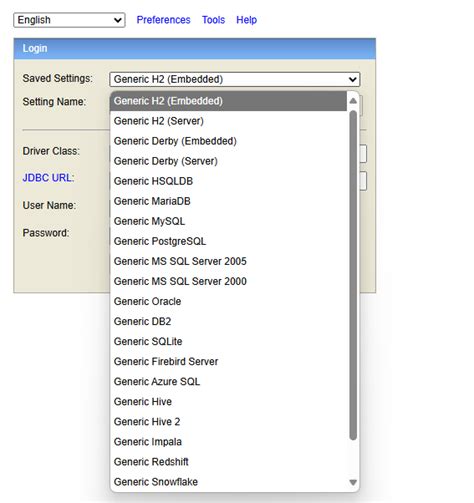 English Preferences Tools Help

Login

Saved Settings: Generic H2 (Embedded)

Setting Name:

Driver Class:

JDBC URL:

User Name:

Password:

Generic H2 (Embedded)
Generic H2 (Server)
Generic Derby (Embedded)
Generic Derby (Server)
Generic HSQLDB
Generic MariaDB
Generic MySQL
Generic PostgreSQL
Generic MS SQL Server 2005
Generic MS SQL Server 2000
Generic Oracle
Generic DB2
Generic SQLite
Generic Firebird Server
Generic Azure SQL
Generic Hive
Generic Hive 2
Generic Impala
Generic Redshift
Generic Snowflake